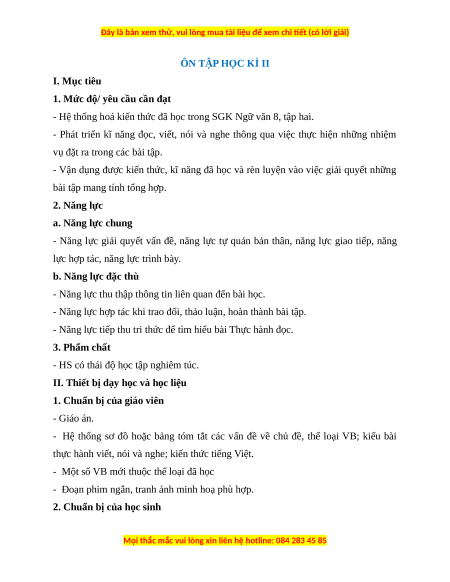 Đây là bản xem thử, vui lòng mua tài liệu để xem chi tiết (có lời giải)

ÔN TẬP HỌC KÌ II

I. Mục tiêu

1. Mức độ/ yêu cầu cần đạt

- Hệ thống hoá kiến thức đã học trong SGK Ngữ văn 8, tập hai.

- Phát triển kĩ năng đọc, viết, nói và nghe thông qua việc thực hiện những nhiệm vụ đặt ra trong các bài tập.

- Vận dụng được kiến thức, kĩ năng đã học và rèn luyện vào việc giải quyết những bài tập mang tính tổng hợp.

2. Năng lực

a. Năng lực chung

- Năng lực giải quyết vấn đề, năng lực tự quản bản thân, năng lực giao tiếp, năng lực hợp tác, năng lực trình bày.

b. Năng lực đặc thù

- Năng lực thu thập thông tin liên quan đến bài học.

- Năng lực hợp tác khi trao đổi, thảo luận, hoàn thành bài tập.

- Năng lực tiếp thu tri thức để tìm hiểu bài Thực hành đọc.

3. Phẩm chất

- HS có thái độ học tập nghiêm túc.

II. Thiết bị dạy học và học liệu

1. Chuẩn bị của giáo viên

- Giáo án.

- Hệ thống sơ đồ hoặc bảng tóm tắt các vấn đề về chủ đề, thể loại VB; kiểu bài thực hành viết, nói và nghe; kiến thức tiếng Việt.

- Một số VB mới thuộc thể loại đã học

- Đoạn phim ngắn, tranh ảnh minh hoạ phù hợp.

2. Chuẩn bị của học sinh

Mọi thắc mắc vui lòng xin liên hệ hotline: 084 283 45 85